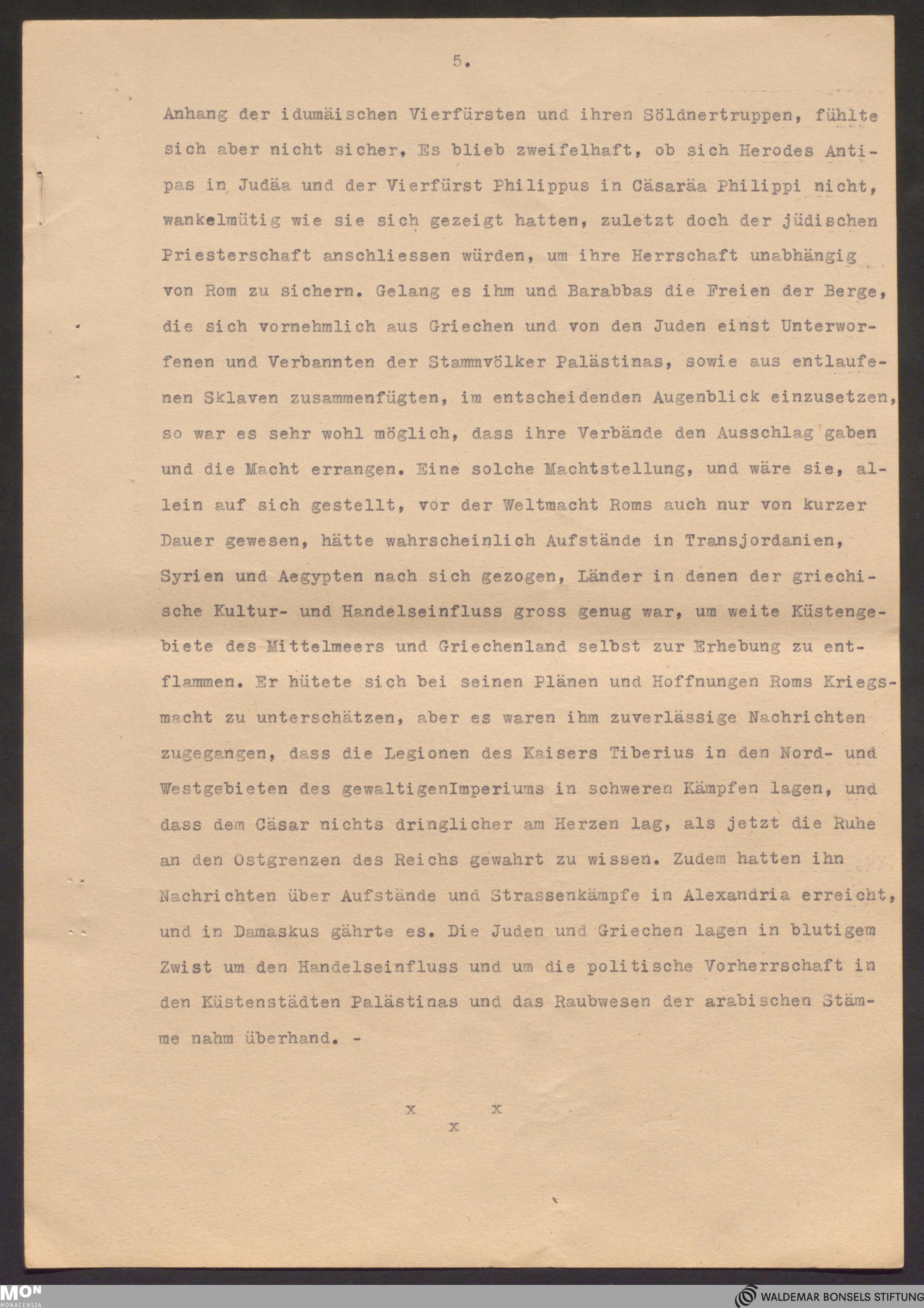 5.

Anhang der idumäischen Vierfürsten und ihren Söldnertruppen, fühlte sich aber nicht sicher, Es blieb zweifelhaft, ob sich Herodes Antipas in Judäa und der Vierfürst Philippus in Cäsaräa Philippi nicht, wankelmütig wie sie sich gezeigt hatten, zuletzt doch der jüdischen Priesterschaft anschliessen würden, um ihre Herrschaft unabhängig von Rom zu sichern. Gelang es ihm und Barabbas die Freien der Berge, die sich vornehmlich aus Griechen und von den Juden einst Unterworfenen und Verbannten der Stammvölker Palästinas, sowie aus entlaufenen Sklaven zusammenfügten, im entscheidenden Augenblick einzusetzen, so war es sehr wohl möglich, dass ihre Verbände den Ausschlag gaben und die Macht errangen. Eine solche Machtstellung, und wäre sie, allein auf sich gestellt, vor der Weltmacht Roms auch nur von kurzer Dauer gewesen, hätte wahrscheinlich Aufstände in Transjordanien, Syrien und Aegypten nach sich gezogen, Länder in denen der griechische Kultur- und Handelseinfluss gross genug war, um weite Küstengebiete des Mittelmeers und Griechenland selbst zur Erhebung zu entflammen. Er hütete sich bei seinen Plänen und Hoffnungen Roms Kriegsmacht zu unterschätzen, aber es waren ihm zuverlässige Nachrichten zugegangen, dass die Legionen des Kaisers Tiberius in den Nord- und Westgebieten des gewaltigenImperiums in schweren Kämpfen lagen, und dass dem Cäsar nichts dringlicher am Herzen lag, als jetzt die Ruhe an den Ostgrenzen des Reichs gewahrt zu wissen. Zudem hatten ihn Nachrichten über Aufstände und Strassenkämpfe in Alexandria erreicht, und in Damaskus gährte es. Die Juden und Griechen lagen in blutigem Zwist um den Handelseinfluss und um die politische Vorherrschaft in den Küstenstädten Palästinas und das Raubwesen der arabischen Stämme nahm überhand. -

x x
x

MON MONACENSIA

WALDEMAR BONSELS STIFTUNG